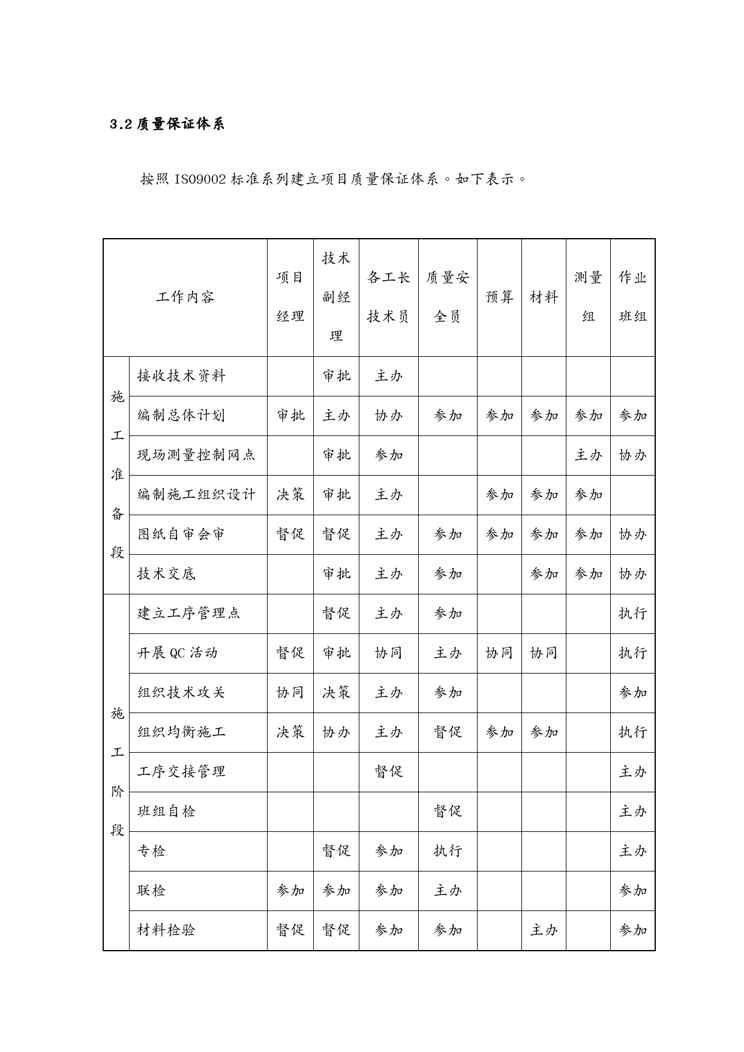 3.2 质量保证体系

按照 ISO9002 标准系列建立项目质量保证体系。如下表示。

| 工作内容 | | 项目经理 | 技术副经理 | 各工长技术员 | 质量安全员 | 预算 | 材料 | 测量组 | 作业班组 |
|---|---|---|---|---|---|---|---|---|---|
| 施工准备段 | 接收技术资料 | | 审批 | 主办 | | | | | |
| | 编制总体计划 | 审批 | 主办 | 协办 | 参加 | 参加 | 参加 | 参加 | 参加 |
| | 现场测量控制网点 | | 审批 | 参加 | | | | 主办 | 协办 |
| | 编制施工组织设计 | 决策 | 审批 | 主办 | | 参加 | 参加 | 参加 | |
| | 图纸自审会审 | 督促 | 督促 | 主办 | 参加 | 参加 | 参加 | 参加 | 协办 |
| | 技术交底 | | 审批 | 主办 | 参加 | | 参加 | 参加 | 协办 |
| 施工阶段 | 建立工序管理点 | | 督促 | 主办 | 参加 | | | | 执行 |
| | 开展 QC 活动 | 督促 | 审批 | 协同 | 主办 | 协同 | 协同 | | 执行 |
| | 组织技术攻关 | 协同 | 决策 | 主办 | 参加 | | | | 参加 |
| | 组织均衡施工 | 决策 | 协办 | 主办 | 督促 | 参加 | 参加 | | 执行 |
| | 工序交接管理 | | | 督促 | | | | | 主办 |
| | 班组自检 | | | | 督促 | | | | 主办 |
| | 专检 | | 督促 | 参加 | 执行 | | | | 主办 |
| | 联检 | 参加 | 参加 | 参加 | 主办 | | | | 参加 |
| | 材料检验 | 督促 | 督促 | 参加 | 参加 | | 主办 | | 参加 |